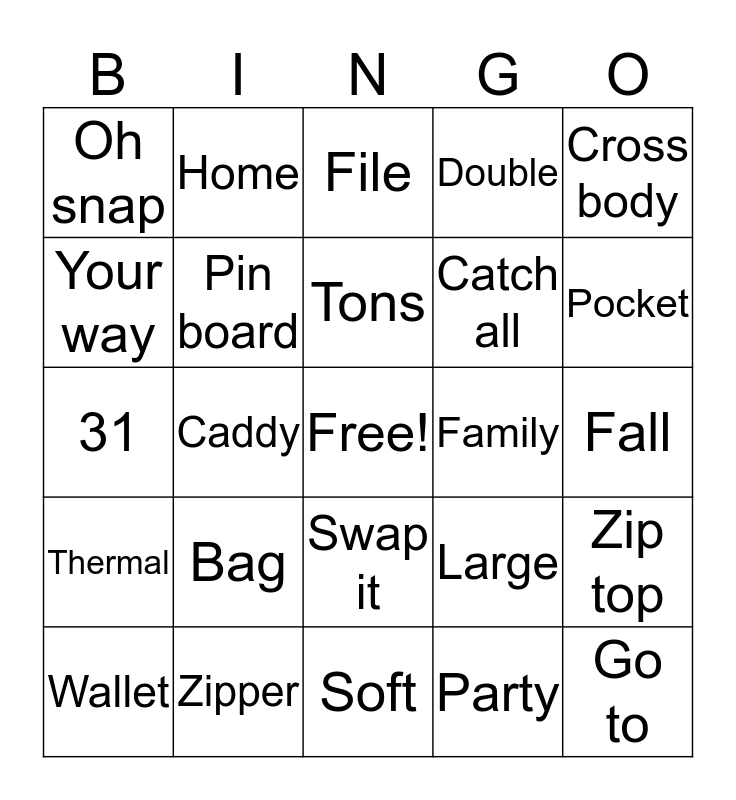 | B | I | N | G | O |
|---|---|---|---|---|
| Oh snap | Home | File | Double | Cross body |
| Your way | Pin board | Tons | Catch all | Pocket |
| 31 | Caddy | Free! | Family | Fall |
| Thermal | Bag | Swap it | Large | Zip top |
| Wallet | Zipper | Soft | Party | Go to |